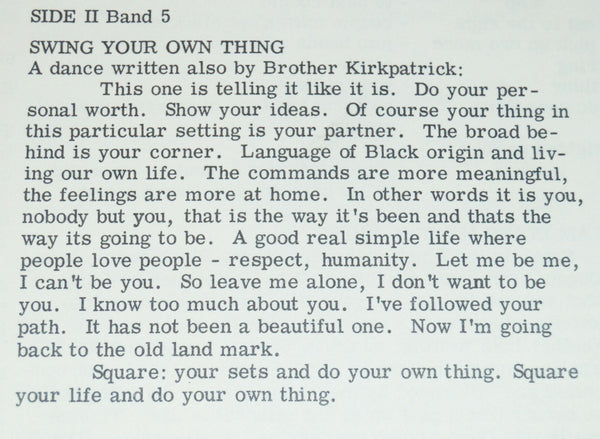 SIDE II Band 5

SWING YOUR OWN THING
A dance written also by Brother Kirkpatrick:

This one is telling it like it is. Do your personal worth. Show your ideas. Of course your thing in this particular setting is your partner. The broad behind is your corner. Language of Black origin and living our own life. The commands are more meaningful, the feelings are more at home. In other words it is you, nobody but you, that is the way it's been and thats the way its going to be. A good real simple life where people love people - respect, humanity. Let me be me, I can't be you. So leave me alone, I don't want to be you. I know too much about you. I've followed your path. It has not been a beautiful one. Now I'm going back to the old land mark.

Square: your sets and do your own thing. Square your life and do your own thing.